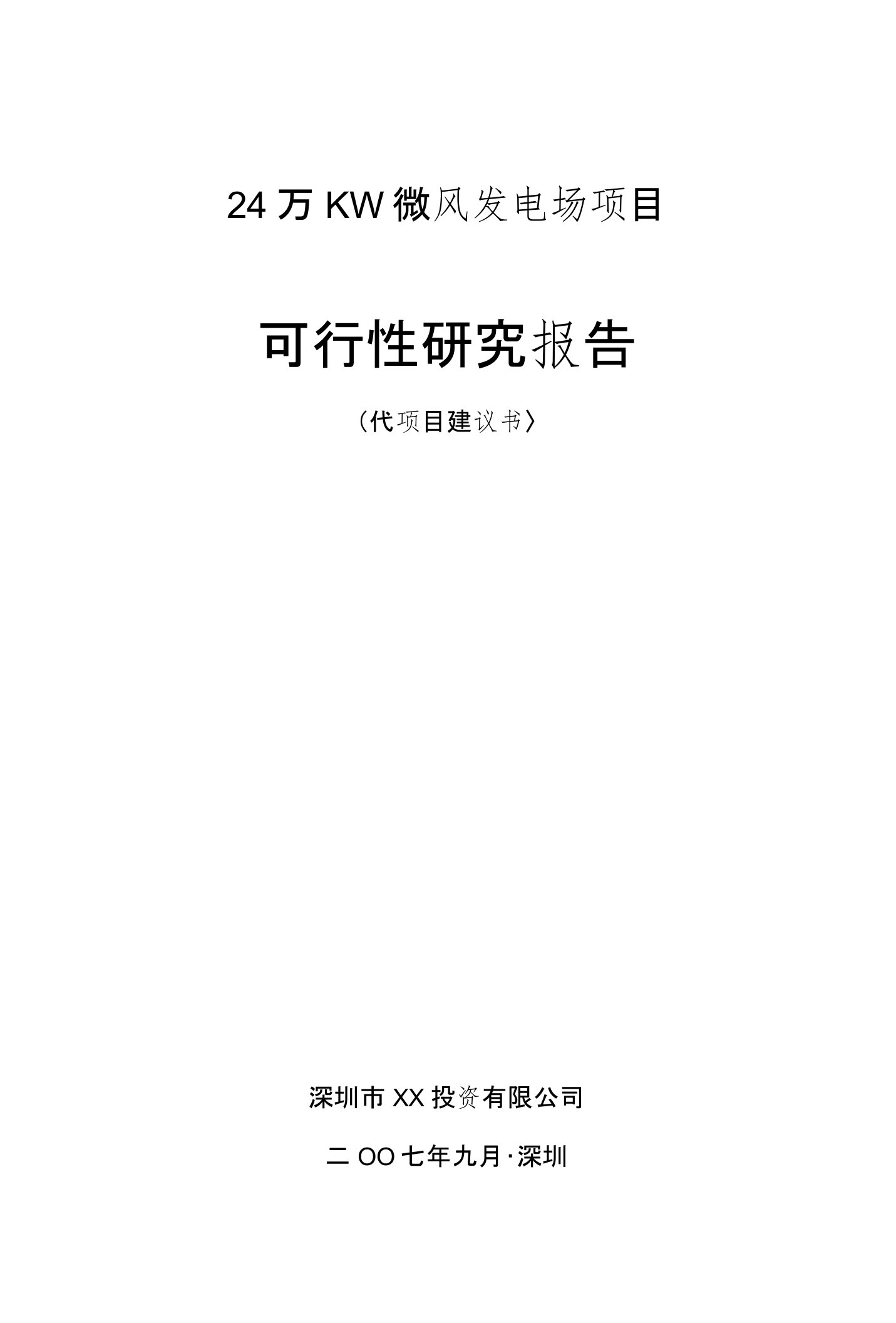 24 万 KW 微风发电场项目

可行性研究报告

（代项目建议书）

深圳市 XX 投资有限公司

二 OO 七年九月·深圳